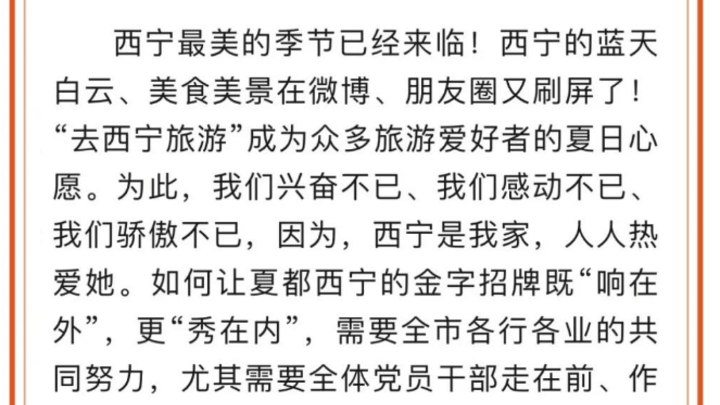 西宁最美的季节已经来临！西宁的蓝天白云、美食美景在微博、朋友圈又刷屏了！“去西宁旅游”成为众多旅游爱好者的夏日心愿。为此，我们兴奋不已、我们感动不已、我们骄傲不已，因为，西宁是我家，人人热爱她。如何让夏都西宁的金字招牌既“响在外”，更“秀在内”，需要全市各行各业的共同努力，尤其需要全体党员干部走在前、作